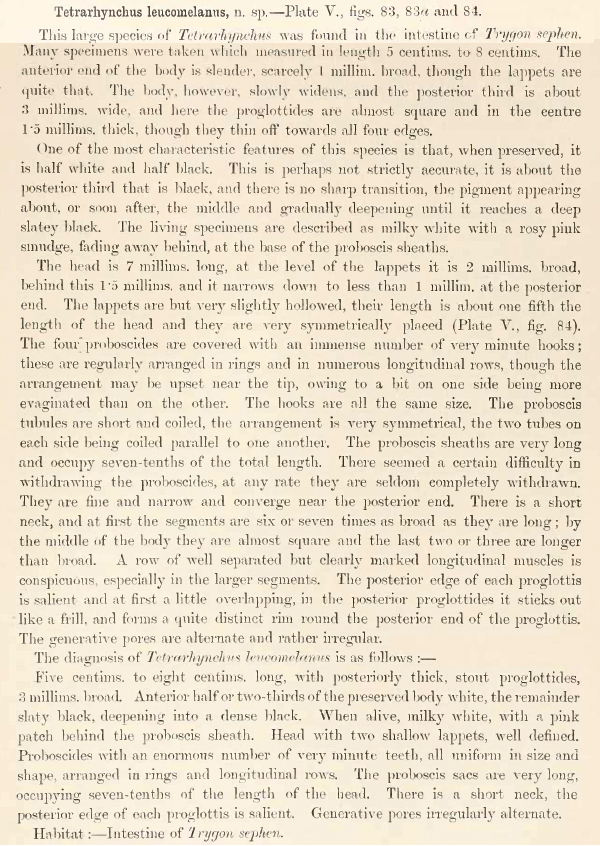 Tetrarhynchus leucomelanus, n. sp.—Plate V., figs. 83, 83a and 84.

This large species of Tetrarhynchus was found in the intestine of Trygon sephen. Many specimens were taken which measured in length 5 centims. to 8 centims. The anterior end of the body is slender, scarcely 1 millim. broad, though the lappets are quite that. The body, however, slowly widens, and the posterior third is about 3 millims. wide, and here the proglottides are almost square and in the centre 1·5 millims. thick, though they thin off towards all four edges.

One of the most characteristic features of this species is that, when preserved, it is half white and half black. This is perhaps not strictly accurate, it is about the posterior third that is black, and there is no sharp transition, the pigment appearing about, or soon after, the middle and gradually deepening until it reaches a deep slatey black. The living specimens are described as milky white with a rosy pink smudge, fading away behind, at the base of the proboscis sheaths.

The head is 7 millims. long, at the level of the lappets it is 2 millims. broad, behind this 1·5 millims. and it narrows down to less than 1 millim. at the posterior end. The lappets are but very slightly hollowed, their length is about one fifth the length of the head and they are very symmetrically placed (Plate V., fig. 84). The four proboscides are covered with an immense number of very minute hooks; these are regularly arranged in rings and in numerous longitudinal rows, though the arrangement may be upset near the tip, owing to a bit on one side being more evaginated than on the other. The hooks are all the same size. The proboscis tubules are short and coiled, the arrangement is very symmetrical, the two tubes on each side being coiled parallel to one another. The proboscis sheaths are very long and occupy seven-tenths of the total length. There seemed a certain difficulty in withdrawing the proboscides, at any rate they are seldom completely withdrawn. They are fine and narrow and converge near the posterior end. There is a short neck, and at first the segments are six or seven times as broad as they are long; by the middle of the body they are almost square and the last two or three are longer than broad. A row of well separated but clearly marked longitudinal muscles is conspicuous, especially in the larger segments. The posterior edge of each proglottis is salient and at first a little overlapping, in the posterior proglottides it sticks out like a frill, and forms a quite distinct rim round the posterior end of the proglottis. The generative pores are alternate and rather irregular.

The diagnosis of Tetrarhynchus leucomelanus is as follows :—

Five centims. to eight centims. long, with posteriorly thick, stout proglottides, 3 millims. broad. Anterior half or two-thirds of the preserved body white, the remainder slaty black, deepening into a dense black. When alive, milky white, with a pink patch behind the proboscis sheath. Head with two shallow lappets, well defined. Proboscides with an enormous number of very minute teeth, all uniform in size and shape, arranged in rings and longitudinal rows. The proboscis sacs are very long, occupying seven-tenths of the length of the head. There is a short neck, the posterior edge of each proglottis is salient. Generative pores irregularly alternate.

Habitat :—Intestine of Trygon sephen.